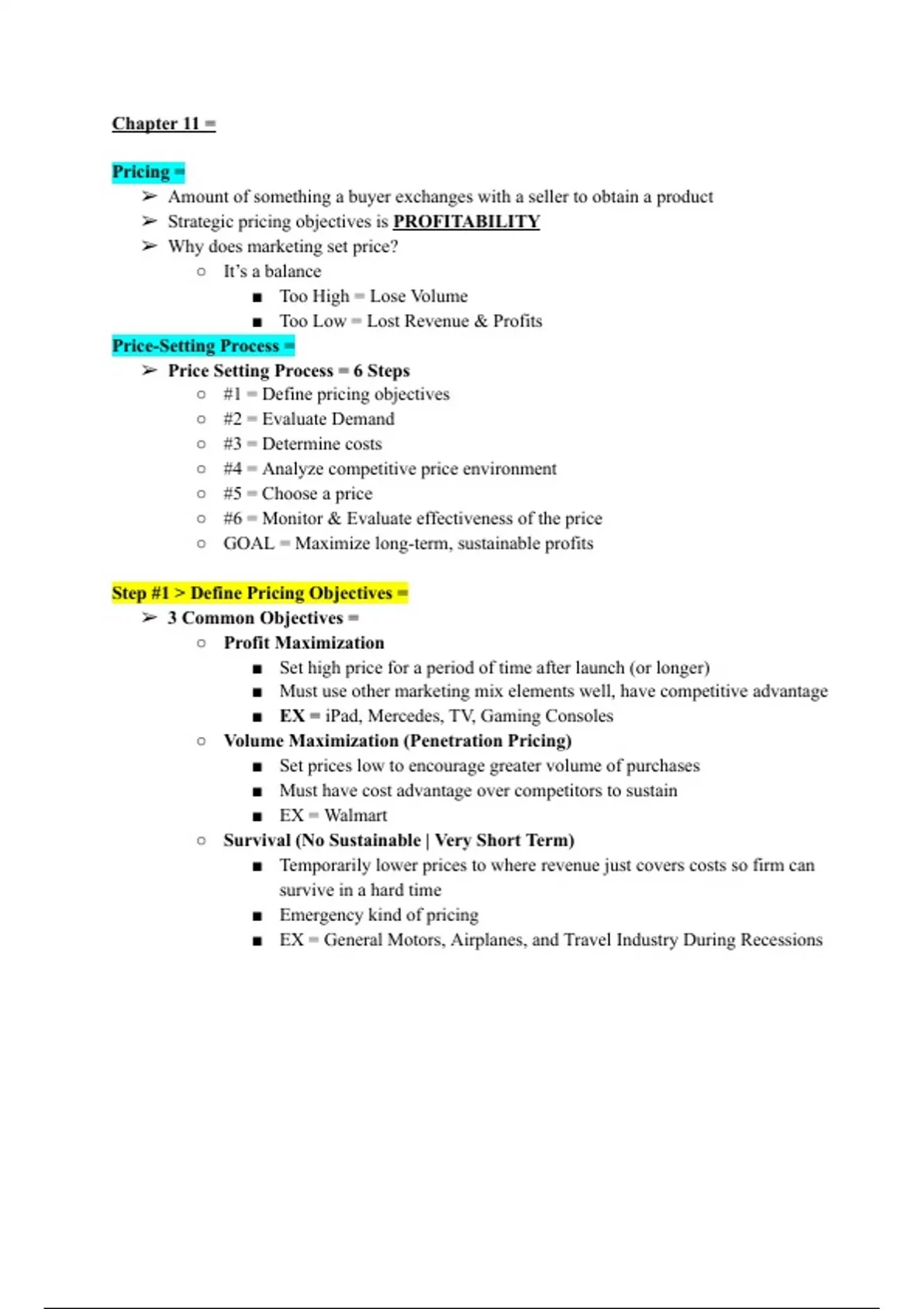 Chapter 11 =

Pricing =

➢ Amount of something a buyer exchanges with a seller to obtain a product
➢ Strategic pricing objectives is PROFITABILITY
➢ Why does marketing set price?
  ○ It's a balance
    ■ Too High = Lose Volume
    ■ Too Low = Lost Revenue & Profits

Price-Setting Process =

➢ Price Setting Process = 6 Steps
  ○ #1 = Define pricing objectives
  ○ #2 = Evaluate Demand
  ○ #3 = Determine costs
  ○ #4 = Analyze competitive price environment
  ○ #5 = Choose a price
  ○ #6 = Monitor & Evaluate effectiveness of the price
  ○ GOAL = Maximize long-term, sustainable profits

Step #1 > Define Pricing Objectives =

➢ 3 Common Objectives =
  ○ Profit Maximization
    ■ Set high price for a period of time after launch (or longer)
    ■ Must use other marketing mix elements well, have competitive advantage
    ■ EX = iPad, Mercedes, TV, Gaming Consoles
  ○ Volume Maximization (Penetration Pricing)
    ■ Set prices low to encourage greater volume of purchases
    ■ Must have cost advantage over competitors to sustain
    ■ EX = Walmart
  ○ Survival (No Sustainable | Very Short Term)
    ■ Temporarily lower prices to where revenue just covers costs so firm can survive in a hard time
    ■ Emergency kind of pricing
    ■ EX = General Motors, Airplanes, and Travel Industry During Recessions